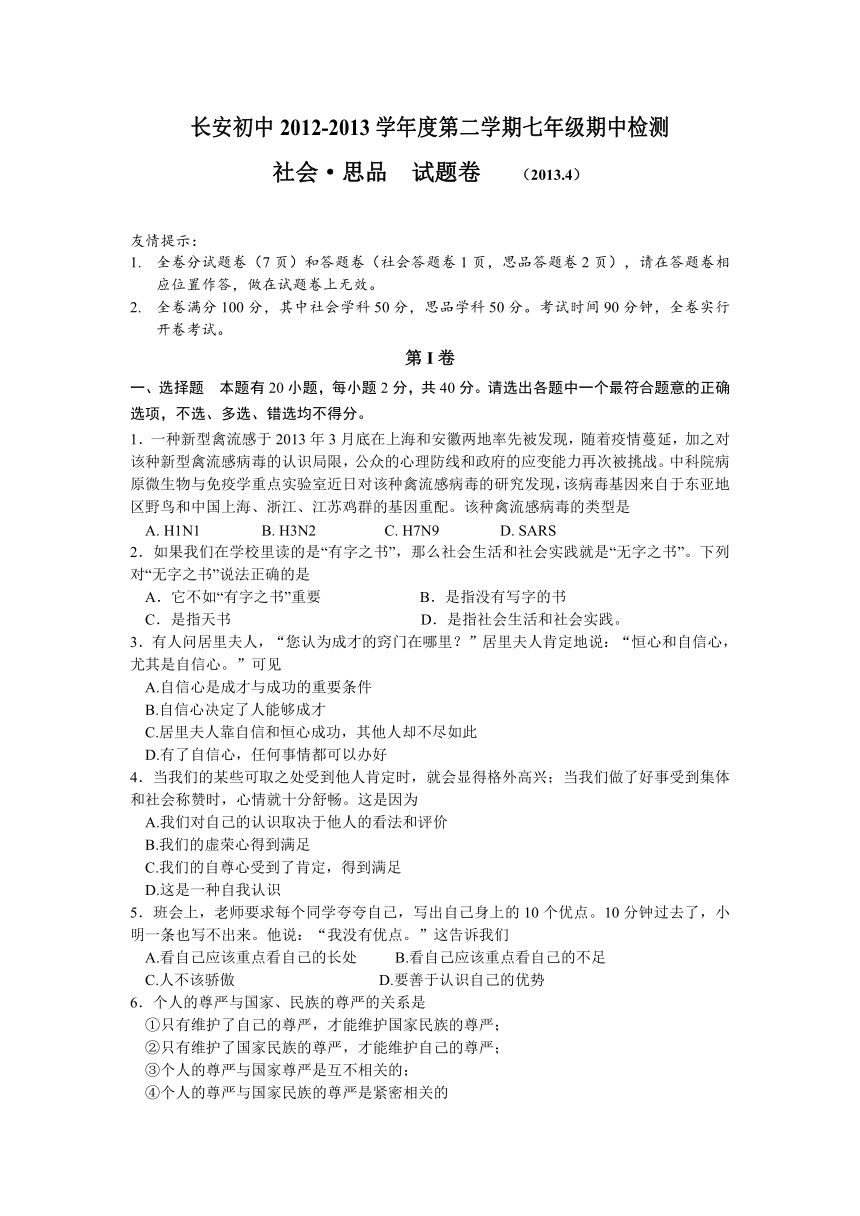 长安初中 2012-2013 学年度第二学期七年级期中检测

社会·思品　试题卷　（2013.4）

友情提示：
1. 全卷分试题卷（7 页）和答题卷（社会答题卷 1 页，思品答题卷 2 页），请在答题卷相应位置作答，做在试题卷上无效。
2. 全卷满分 100 分，其中社会学科 50 分，思品学科 50 分。考试时间 90 分钟，全卷实行开卷考试。

第 I 卷

一、选择题　本题有 20 小题，每小题 2 分，共 40 分。请选出各题中一个最符合题意的正确选项，不选、多选、错选均不得分。

1．一种新型禽流感于 2013 年 3 月底在上海和安徽两地率先被发现，随着疫情蔓延，加之对该种新型禽流感病毒的认识局限，公众的心理防线和政府的应变能力再次被挑战。中科院病原微生物与免疫学重点实验室近日对该种禽流感病毒的研究发现，该病毒基因来自于东亚地区野鸟和中国上海、浙江、江苏鸡群的基因重配。该种禽流感病毒的类型是
A. H1N1　B. H3N2　C. H7N9　D. SARS

2．如果我们在学校里读的是“有字之书”，那么社会生活和社会实践就是“无字之书”。下列对“无字之书”说法正确的是
A．它不如“有字之书”重要　B．是指没有写字的书
C．是指天书　D．是指社会生活和社会实践。

3．有人问居里夫人，“您认为成才的窍门在哪里？”居里夫人肯定地说：“恒心和自信心，尤其是自信心。”可见
A.自信心是成才与成功的重要条件
B.自信心决定了人能够成才
C.居里夫人靠自信和恒心成功，其他人却不尽如此
D.有了自信心，任何事情都可以办好

4．当我们的某些可取之处受到他人肯定时，就会显得格外高兴；当我们做了好事受到集体和社会称赞时，心情就十分舒畅。这是因为
A.我们对自己的认识取决于他人的看法和评价
B.我们的虚荣心得到满足
C.我们的自尊心受到了肯定，得到满足
D.这是一种自我认识

5．班会上，老师要求每个同学夸夸自己，写出自己身上的 10 个优点。10 分钟过去了，小明一条也写不出来。他说：“我没有优点。”这告诉我们
A.看自己应该重点看自己的长处　B.看自己应该重点看自己的不足
C.人不该骄傲　D.要善于认识自己的优势

6．个人的尊严与国家、民族的尊严的关系是
①只有维护了自己的尊严，才能维护国家民族的尊严；
②只有维护了国家民族的尊严，才能维护自己的尊严；
③个人的尊严与国家尊严是互不相关的；
④个人的尊严与国家民族的尊严是紧密相关的